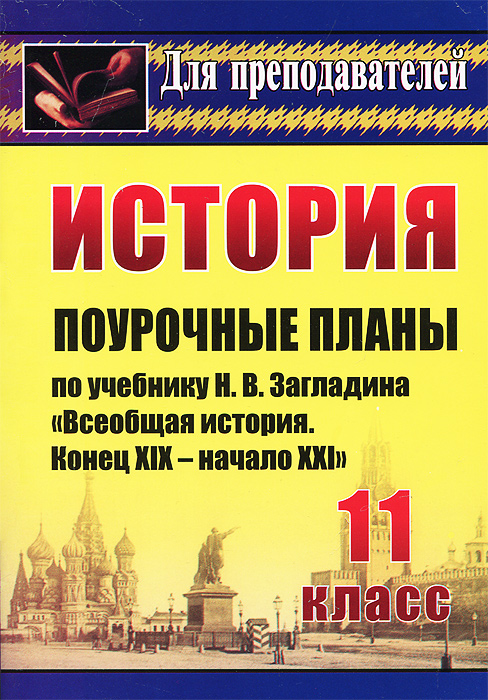 Для преподавателей

ИСТОРИЯ

ПОУРОЧНЫЕ ПЛАНЫ

по учебнику Н. В. Загладина «Всеобщая история. Конец XIX – начало XXI»

11 класс